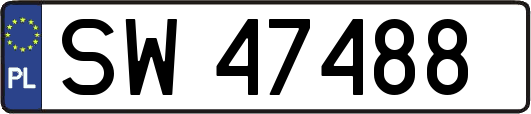 PL
SW 47488